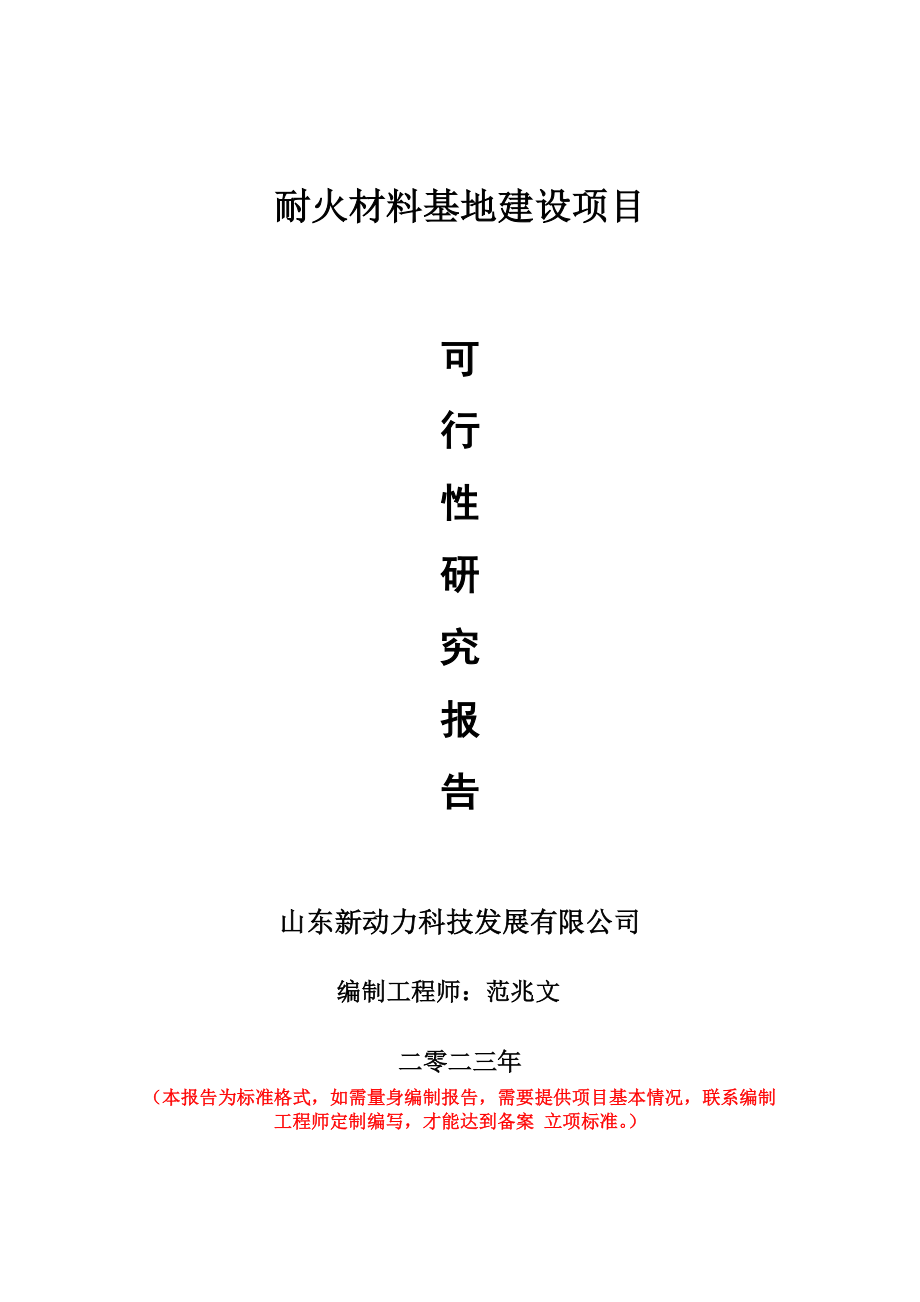 耐火材料基地建设项目

可
行
性
研
究
报
告

山东新动力科技发展有限公司

编制工程师：范兆文

二零二三年

（本报告为标准格式，如需量身编制报告，需要提供项目基本情况，联系编制工程师定制编写，才能达到备案 立项标准。）